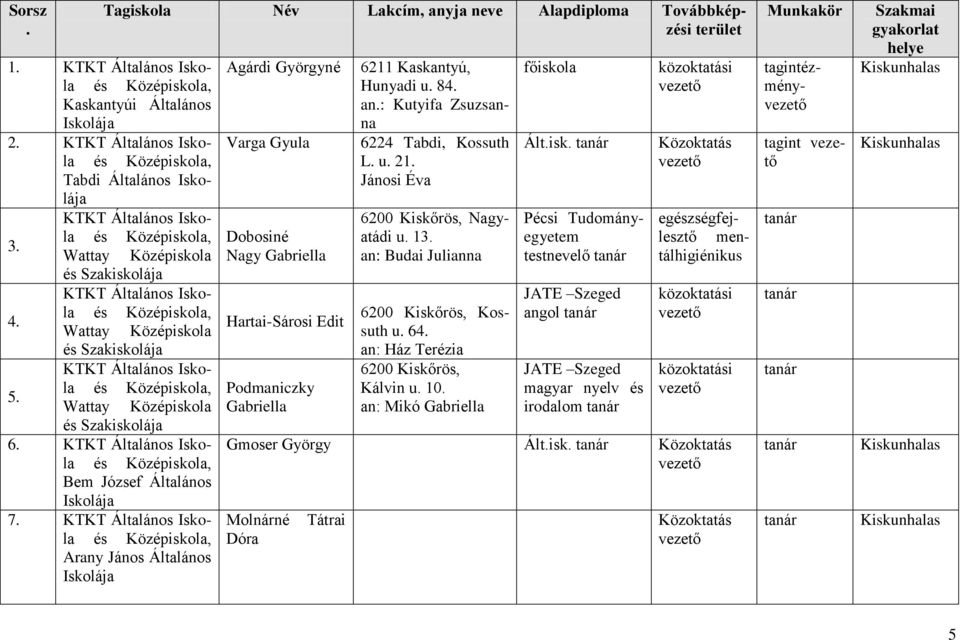 | Sorsz. | Tagiskola | Név | Lakcím, anyja neve | Alapdiploma | Továbbképzési terület | Munkakör | Szakmai gyakorlat helye |
|---|---|---|---|---|---|---|---|
| 1. | KTKT Általános Iskola és Középiskola, Kaskantyúi Általános Iskolája | Agárdi Györgyné | 6211 Kaskantyú, Hunyadi u. 84. an.: Kutyifa Zsuzsanna | főiskola | közoktatási vezető | tagintézményvezető | Kiskunhalas |
| 2. | KTKT Általános Iskola és Középiskola, Tabdi Általános Iskolája | Varga Gyula | 6224 Tabdi, Kossuth L. u. 21. Jánosi Éva | Ált.isk. tanár | Közoktatás vezető | tagint vezető | Kiskunhalas |
| 3. | KTKT Általános Iskola és Középiskola, Wattay Középiskola és Szakiskolája | Dobosiné Nagy Gabriella | 6200 Kiskőrös, Nagyatádi u. 13. an: Budai Julianna | Pécsi Tudományegyetem testnevelő tanár | egészségfejlesztő mentálhigiénikus | tanár | |
| 4. | KTKT Általános Iskola és Középiskola, Wattay Középiskola és Szakiskolája | Hartai-Sárosi Edit | 6200 Kiskőrös, Kossuth u. 64. an: Ház Terézia | JATE –Szeged angol tanár | közoktatási vezető | tanár | |
| 5. | KTKT Általános Iskola és Középiskola, Wattay Középiskola és Szakiskolája | Podmaniczky Gabriella | 6200 Kiskőrös, Kálvin u. 10. an: Mikó Gabriella | JATE –Szeged magyar nyelv és irodalom tanár | közoktatási vezető | tanár | |
| 6. | KTKT Általános Iskola és Középiskola, Bem József Általános Iskolája | Gmoser György | | Ált.isk. tanár | Közoktatás vezető | tanár | Kiskunhalas |
| 7. | KTKT Általános Iskola és Középiskola, Arany János Általános Iskolája | Molnárné Tátrai Dóra | | | Közoktatás vezető | tanár | Kiskunhalas |

5